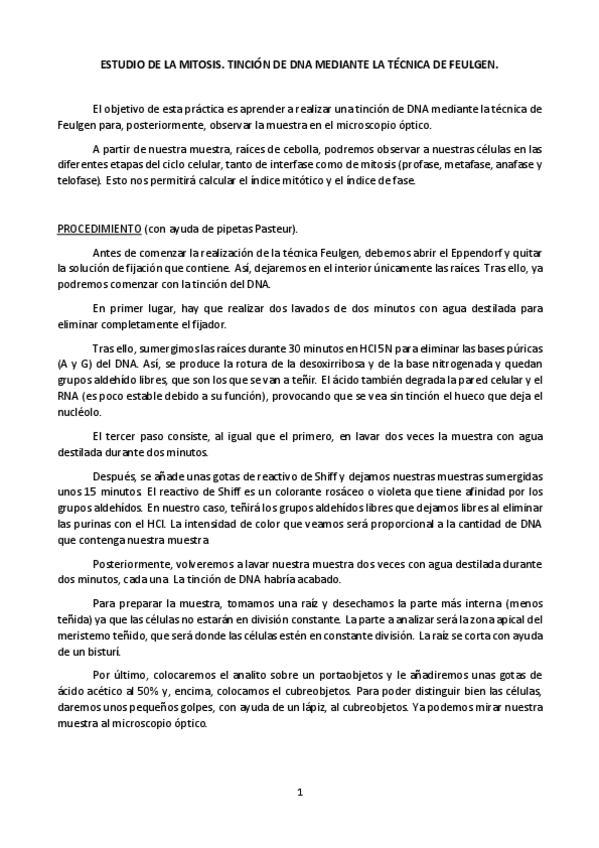 ESTUDIO DE LA MITOSIS. TINCIÓN DE DNA MEDIANTE LA TÉCNICA DE FEULGEN.

El objetivo de esta práctica es aprender a realizar una tinción de DNA mediante la técnica de Feulgen para, posteriormente, observar la muestra en el microscopio óptico.

A partir de nuestra muestra, raíces de cebolla, podremos observar a nuestras células en las diferentes etapas del ciclo celular, tanto de interfase como de mitosis (profase, metafase, anafase y telofase). Esto nos permitirá calcular el índice mitótico y el índice de fase.

PROCEDIMIENTO (con ayuda de pipetas Pasteur).

Antes de comenzar la realización de la técnica Feulgen, debemos abrir el Eppendorf y quitar la solución de fijación que contiene. Así, dejaremos en el interior únicamente las raíces. Tras ello, ya podremos comenzar con la tinción del DNA.

En primer lugar, hay que realizar dos lavados de dos minutos con agua destilada para eliminar completamente el fijador.

Tras ello, sumergimos las raíces durante 30 minutos en HCl 5N para eliminar las bases púricas (A y G) del DNA. Así, se produce la rotura de la desoxirribosa y de la base nitrogenada y quedan grupos aldehído libres, que son los que se van a teñir. El ácido también degrada la pared celular y el RNA (es poco estable debido a su función), provocando que se vea sin tinción el hueco que deja el nucléolo.

El tercer paso consiste, al igual que el primero, en lavar dos veces la muestra con agua destilada durante dos minutos.

Después, se añade unas gotas de reactivo de Shiff y dejamos nuestras muestras sumergidas unos 15 minutos. El reactivo de Shiff es un colorante rosáceo o violeta que tiene afinidad por los grupos aldehídos. En nuestro caso, teñirá los grupos aldehídos libres que dejamos libres al eliminar las purinas con el HCl. La intensidad de color que veamos será proporcional a la cantidad de DNA que contenga nuestra muestra.

Posteriormente, volveremos a lavar nuestra muestra dos veces con agua destilada durante dos minutos, cada una. La tinción de DNA habría acabado.

Para preparar la muestra, tomamos una raíz y desechamos la parte más interna (menos teñida) ya que las células no estarán en división constante. La parte a analizar será la zona apical del meristemo teñido, que será donde las células estén en constante división. La raíz se corta con ayuda de un bisturí.

Por último, colocaremos el analito sobre un portaobjetos y le añadiremos unas gotas de ácido acético al 50% y, encima, colocamos el cubreobjetos. Para poder distinguir bien las células, daremos unos pequeños golpes, con ayuda de un lápiz, al cubreobjetos. Ya podemos mirar nuestra muestra al microscopio óptico.

1